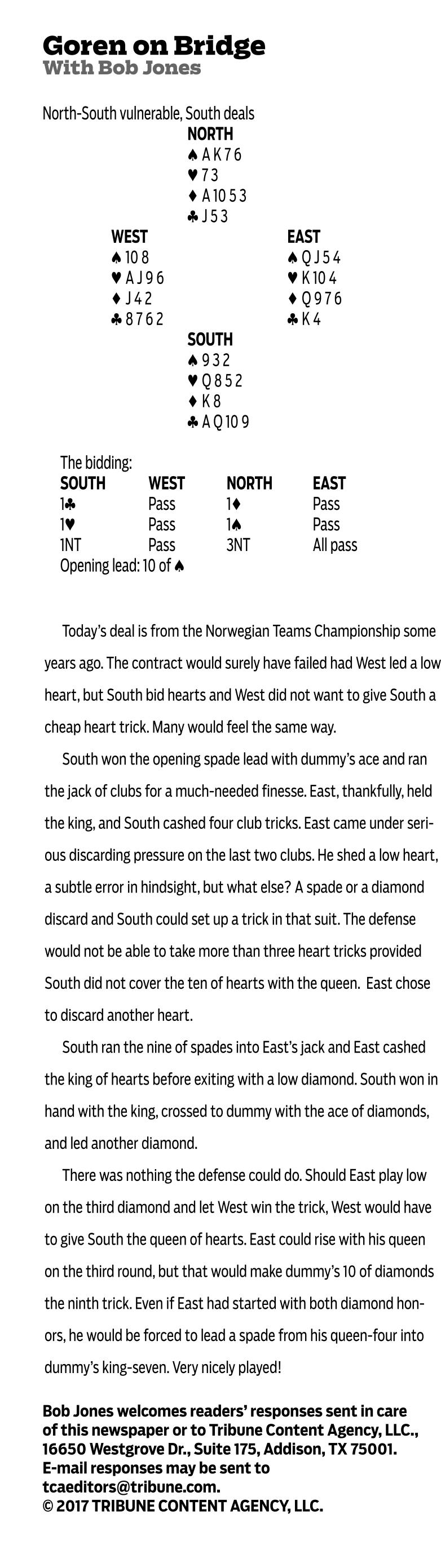 Goren on Bridge
With Bob Jones

North-South vulnerable, South deals

NORTH
♠ A K 7 6
♥ 7 3
♦ A 10 5 3
♣ J 5 3

WEST
♠ 10 8
♥ A J 9 6
♦ J 4 2
♣ 8 7 6 2

EAST
♠ Q J 5 4
♥ K 10 4
♦ Q 9 7 6
♣ K 4

SOUTH
♠ 9 3 2
♥ Q 8 5 2
♦ K 8
♣ A Q 10 9

The bidding:

| SOUTH | WEST | NORTH | EAST |
|---|---|---|---|
| 1♣ | Pass | 1♦ | Pass |
| 1♥ | Pass | 1♠ | Pass |
| 1NT | Pass | 3NT | All pass |

Opening lead: 10 of ♠

Today's deal is from the Norwegian Teams Championship some years ago. The contract would surely have failed had West led a low heart, but South bid hearts and West did not want to give South a cheap heart trick. Many would feel the same way.

South won the opening spade lead with dummy's ace and ran the jack of clubs for a much-needed finesse. East, thankfully, held the king, and South cashed four club tricks. East came under serious discarding pressure on the last two clubs. He shed a low heart, a subtle error in hindsight, but what else? A spade or a diamond discard and South could set up a trick in that suit. The defense would not be able to take more than three heart tricks provided South did not cover the ten of hearts with the queen. East chose to discard another heart.

South ran the nine of spades into East's jack and East cashed the king of hearts before exiting with a low diamond. South won in hand with the king, crossed to dummy with the ace of diamonds, and led another diamond.

There was nothing the defense could do. Should East play low on the third diamond and let West win the trick, West would have to give South the queen of hearts. East could rise with his queen on the third round, but that would make dummy's 10 of diamonds the ninth trick. Even if East had started with both diamond honors, he would be forced to lead a spade from his queen-four into dummy's king-seven. Very nicely played!

Bob Jones welcomes readers' responses sent in care of this newspaper or to Tribune Content Agency, LLC., 16650 Westgrove Dr., Suite 175, Addison, TX 75001. E-mail responses may be sent to tcaeditors@tribune.com.
© 2017 TRIBUNE CONTENT AGENCY, LLC.